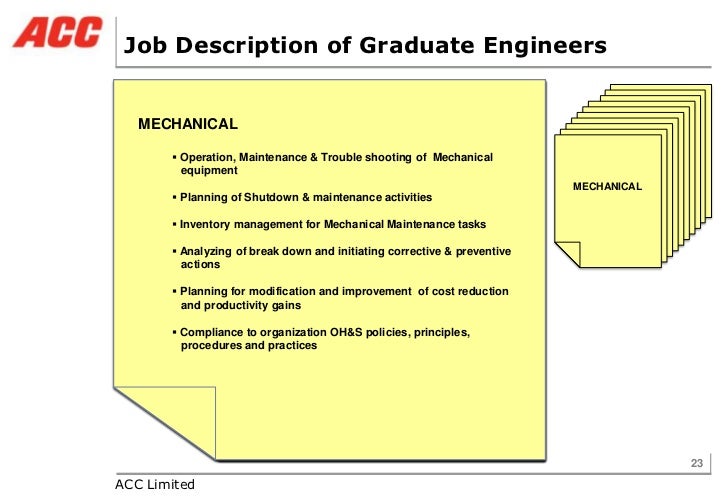 ACC

Job Description of Graduate Engineers

MECHANICAL

▪ Operation, Maintenance & Trouble shooting of Mechanical equipment

▪ Planning of Shutdown & maintenance activities

▪ Inventory management for Mechanical Maintenance tasks

▪ Analyzing of break down and initiating corrective & preventive actions

▪ Planning for modification and improvement of cost reduction and productivity gains

▪ Compliance to organization OH&S policies, principles, procedures and practices

MECHANICAL

23

ACC Limited